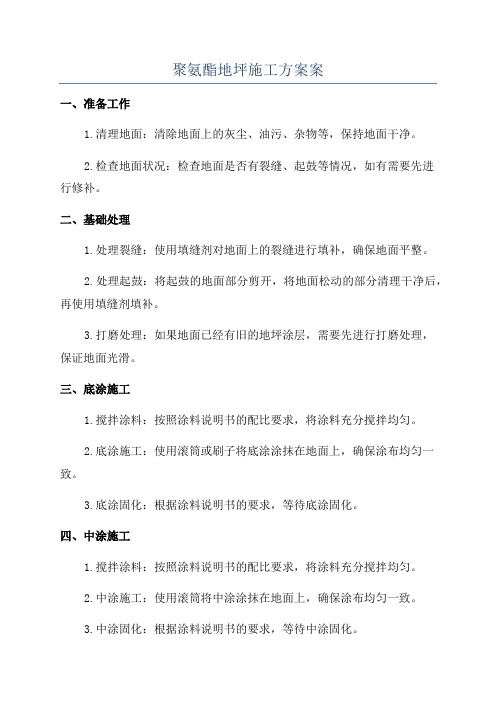 聚氨酯地坪施工方案案

一、准备工作

1.清理地面：清除地面上的灰尘、油污、杂物等，保持地面干净。

2.检查地面状况：检查地面是否有裂缝、起鼓等情况，如有需要先进行修补。

二、基础处理

1.处理裂缝：使用填缝剂对地面上的裂缝进行填补，确保地面平整。

2.处理起鼓：将起鼓的地面部分剪开，将地面松动的部分清理干净后，再使用填缝剂填补。

3.打磨处理：如果地面已经有旧的地坪涂层，需要先进行打磨处理，保证地面光滑。

三、底涂施工

1.搅拌涂料：按照涂料说明书的配比要求，将涂料充分搅拌均匀。

2.底涂施工：使用滚筒或刷子将底涂涂抹在地面上，确保涂布均匀一致。

3.底涂固化：根据涂料说明书的要求，等待底涂固化。

四、中涂施工

1.搅拌涂料：按照涂料说明书的配比要求，将涂料充分搅拌均匀。

2.中涂施工：使用滚筒将中涂涂抹在地面上，确保涂布均匀一致。

3.中涂固化：根据涂料说明书的要求，等待中涂固化。